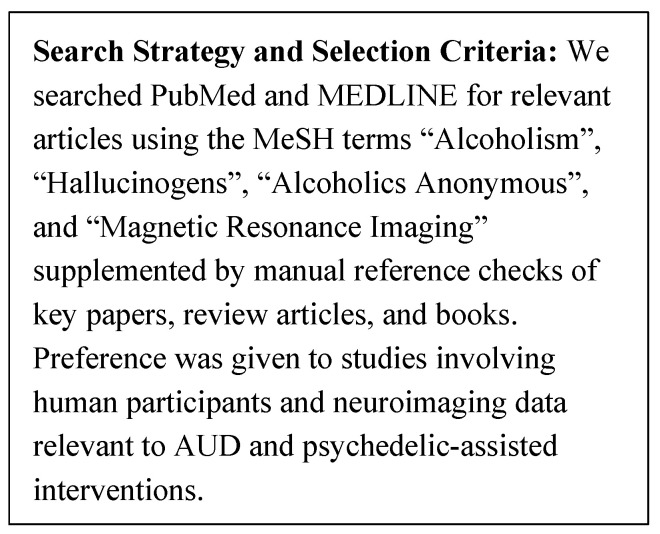 Search Strategy and Selection Criteria: We searched PubMed and MEDLINE for relevant articles using the MeSH terms "Alcoholism", "Hallucinogens", "Alcoholics Anonymous", and "Magnetic Resonance Imaging" supplemented by manual reference checks of key papers, review articles, and books. Preference was given to studies involving human participants and neuroimaging data relevant to AUD and psychedelic-assisted interventions.